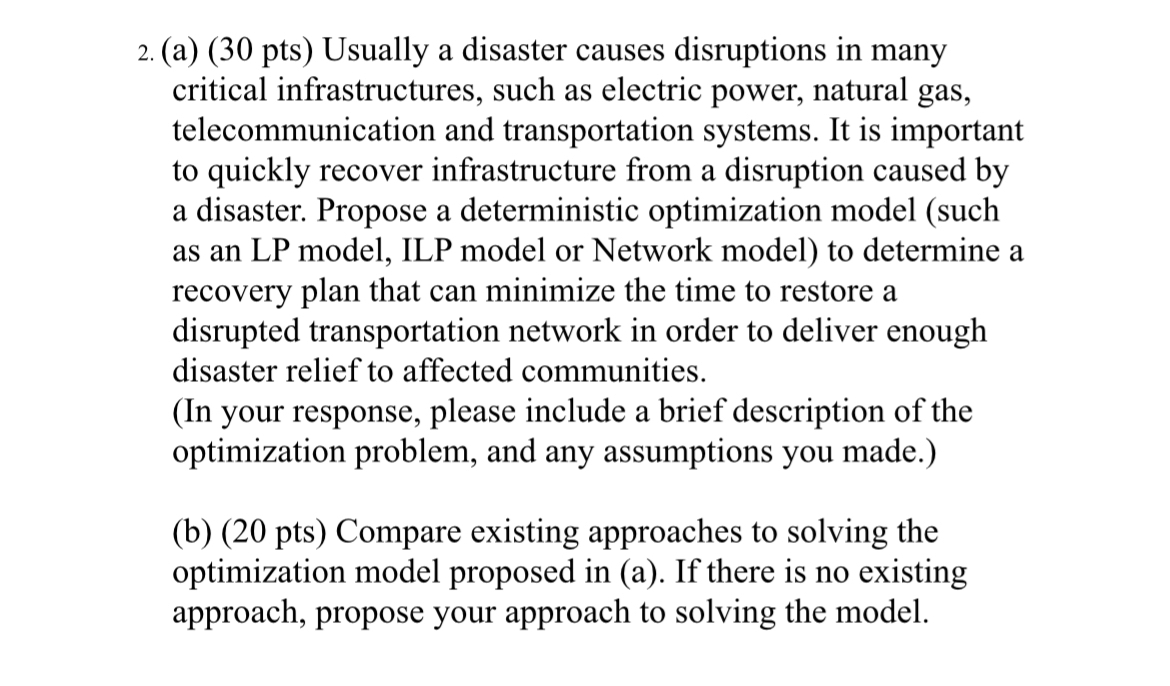 2. (a) (30 pts) Usually a disaster causes disruptions in many critical infrastructures, such as electric power, natural gas, telecommunication and transportation systems. It is important to quickly recover infrastructure from a disruption caused by a disaster. Propose a deterministic optimization model (such as an LP model, ILP model or Network model) to determine a recovery plan that can minimize the time to restore a disrupted transportation network in order to deliver enough disaster relief to affected communities.
(In your response, please include a brief description of the optimization problem, and any assumptions you made.)

(b) (20 pts) Compare existing approaches to solving the optimization model proposed in (a). If there is no existing approach, propose your approach to solving the model.